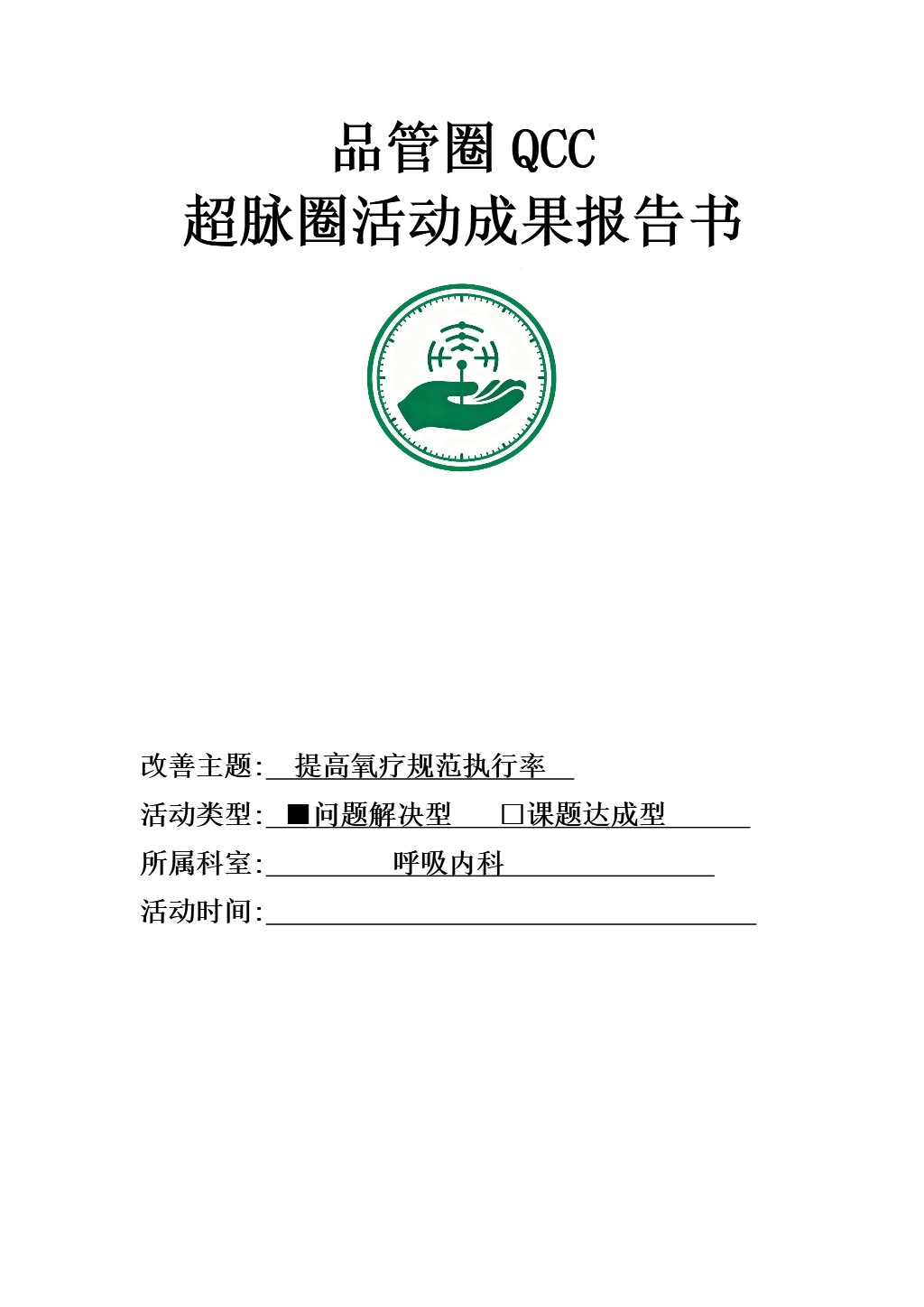 品管圈 QCC
超脉圈活动成果报告书

改善主题: 提高氧疗规范执行率
活动类型: ■问题解决型 □课题达成型
所属科室: 呼吸内科
活动时间: